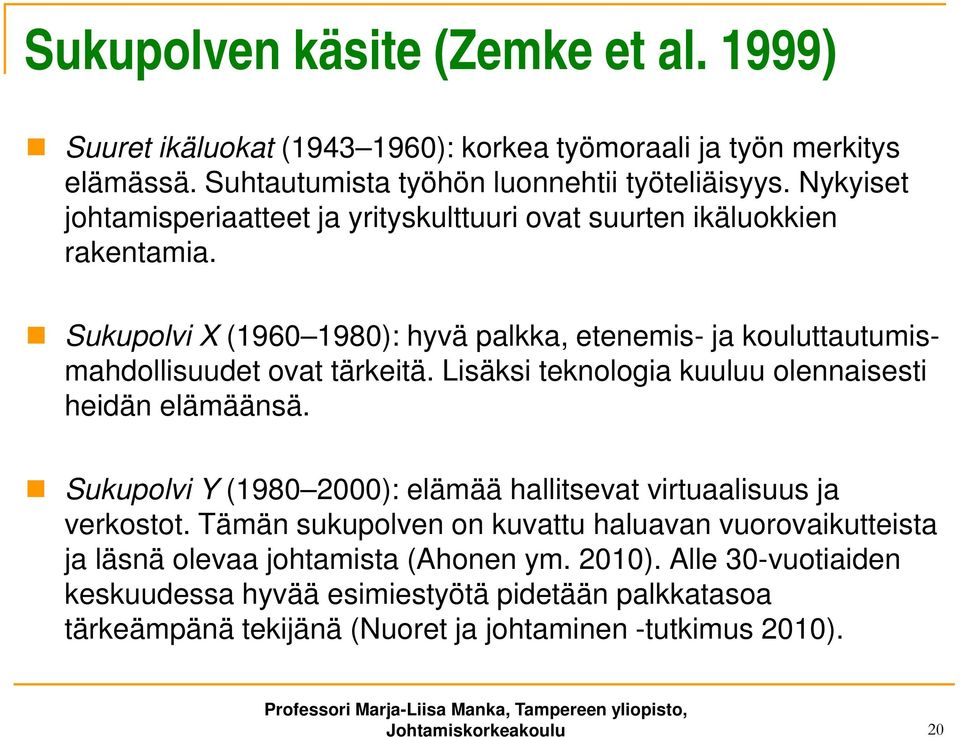 Sukupolven käsite (Zemke et al. 1999)

Suuret ikäluokat (1943–1960): korkea työmoraali ja työn merkitys elämässä. Suhtautumista työhön luonnehtii työteliäisyys. Nykyiset johtamisperiaatteet ja yrityskulttuuri ovat suurten ikäluokkien rakentamia.

Sukupolvi X (1960–1980): hyvä palkka, etenemis- ja kouluttautumismahdollisuudet ovat tärkeitä. Lisäksi teknologia kuuluu olennaisesti heidän elämäänsä.

Sukupolvi Y (1980–2000): elämää hallitsevat virtuaalisuus ja verkostot. Tämän sukupolven on kuvattu haluavan vuorovaikutteista ja läsnä olevaa johtamista (Ahonen ym. 2010). Alle 30-vuotiaiden keskuudessa hyvää esimiestyötä pidetään palkkatasoa tärkeämpänä tekijänä (Nuoret ja johtaminen -tutkimus 2010).

Professori Marja-Liisa Manka, Tampereen yliopisto, Johtamiskorkeakoulu

20